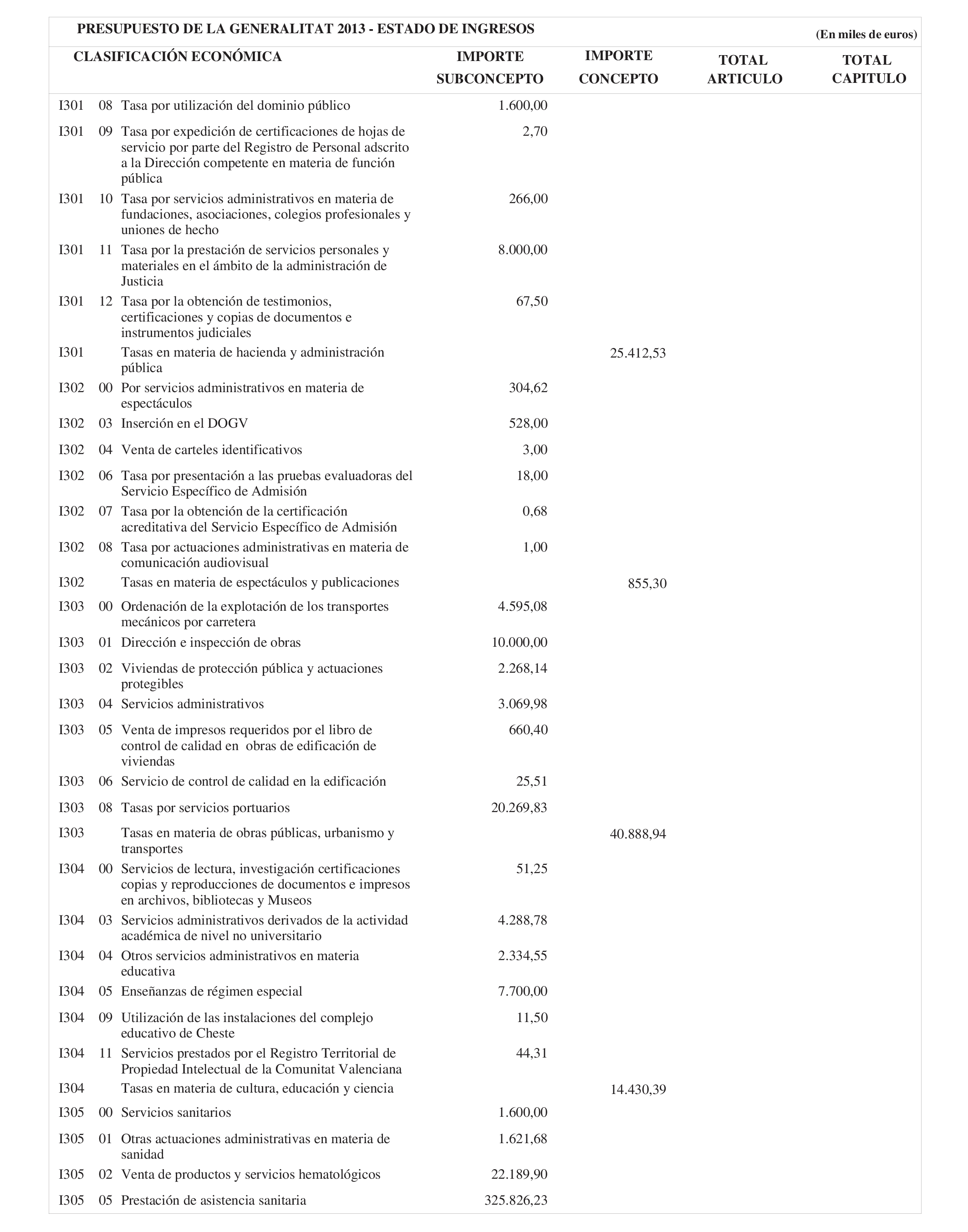 PRESUPUESTO DE LA GENERALITAT 2013 - ESTADO DE INGRESOS

(En miles de euros)

| CLASIFICACIÓN ECONÓMICA | | | IMPORTE SUBCONCEPTO | IMPORTE CONCEPTO | TOTAL ARTICULO | TOTAL CAPITULO |
|---|---|---|---|---|---|---|
| I301 | 08 | Tasa por utilización del dominio público | 1.600,00 | | | |
| I301 | 09 | Tasa por expedición de certificaciones de hojas de servicio por parte del Registro de Personal adscrito a la Dirección competente en materia de función pública | 2,70 | | | |
| I301 | 10 | Tasa por servicios administrativos en materia de fundaciones, asociaciones, colegios profesionales y uniones de hecho | 266,00 | | | |
| I301 | 11 | Tasa por la prestación de servicios personales y materiales en el ámbito de la administración de Justicia | 8.000,00 | | | |
| I301 | 12 | Tasa por la obtención de testimonios, certificaciones y copias de documentos e instrumentos judiciales | 67,50 | | | |
| I301 | | Tasas en materia de hacienda y administración pública | | 25.412,53 | | |
| I302 | 00 | Por servicios administrativos en materia de espectáculos | 304,62 | | | |
| I302 | 03 | Inserción en el DOGV | 528,00 | | | |
| I302 | 04 | Venta de carteles identificativos | 3,00 | | | |
| I302 | 06 | Tasa por presentación a las pruebas evaluadoras del Servicio Específico de Admisión | 18,00 | | | |
| I302 | 07 | Tasa por la obtención de la certificación acreditativa del Servicio Específico de Admisión | 0,68 | | | |
| I302 | 08 | Tasa por actuaciones administrativas en materia de comunicación audiovisual | 1,00 | | | |
| I302 | | Tasas en materia de espectáculos y publicaciones | | 855,30 | | |
| I303 | 00 | Ordenación de la explotación de los transportes mecánicos por carretera | 4.595,08 | | | |
| I303 | 01 | Dirección e inspección de obras | 10.000,00 | | | |
| I303 | 02 | Viviendas de protección pública y actuaciones protegibles | 2.268,14 | | | |
| I303 | 04 | Servicios administrativos | 3.069,98 | | | |
| I303 | 05 | Venta de impresos requeridos por el libro de control de calidad en obras de edificación de viviendas | 660,40 | | | |
| I303 | 06 | Servicio de control de calidad en la edificación | 25,51 | | | |
| I303 | 08 | Tasas por servicios portuarios | 20.269,83 | | | |
| I303 | | Tasas en materia de obras públicas, urbanismo y transportes | | 40.888,94 | | |
| I304 | 00 | Servicios de lectura, investigación certificaciones copias y reproducciones de documentos e impresos en archivos, bibliotecas y Museos | 51,25 | | | |
| I304 | 03 | Servicios administrativos derivados de la actividad académica de nivel no universitario | 4.288,78 | | | |
| I304 | 04 | Otros servicios administrativos en materia educativa | 2.334,55 | | | |
| I304 | 05 | Enseñanzas de régimen especial | 7.700,00 | | | |
| I304 | 09 | Utilización de las instalaciones del complejo educativo de Cheste | 11,50 | | | |
| I304 | 11 | Servicios prestados por el Registro Territorial de Propiedad Intelectual de la Comunitat Valenciana | 44,31 | | | |
| I304 | | Tasas en materia de cultura, educación y ciencia | | 14.430,39 | | |
| I305 | 00 | Servicios sanitarios | 1.600,00 | | | |
| I305 | 01 | Otras actuaciones administrativas en materia de sanidad | 1.621,68 | | | |
| I305 | 02 | Venta de productos y servicios hematológicos | 22.189,90 | | | |
| I305 | 05 | Prestación de asistencia sanitaria | 325.826,23 | | | |